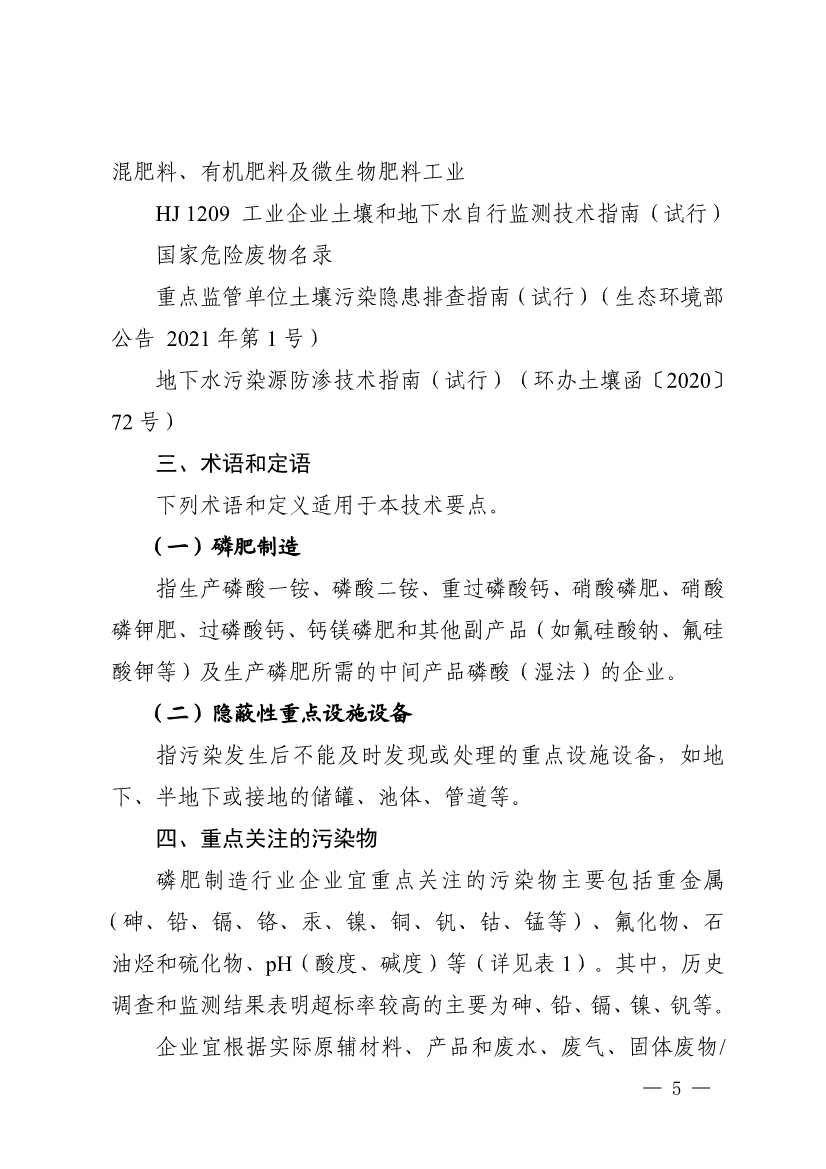 混肥料、有机肥料及微生物肥料工业

HJ 1209 工业企业土壤和地下水自行监测技术指南（试行）

国家危险废物名录

重点监管单位土壤污染隐患排查指南（试行）（生态环境部公告 2021 年第 1 号）

地下水污染源防渗技术指南（试行）（环办土壤函〔2020〕72 号）

三、术语和定语

下列术语和定义适用于本技术要点。

（一）磷肥制造

指生产磷酸一铵、磷酸二铵、重过磷酸钙、硝酸磷肥、硝酸磷钾肥、过磷酸钙、钙镁磷肥和其他副产品（如氟硅酸钠、氟硅酸钾等）及生产磷肥所需的中间产品磷酸（湿法）的企业。

（二）隐蔽性重点设施设备

指污染发生后不能及时发现或处理的重点设施设备，如地下、半地下或接地的储罐、池体、管道等。

四、重点关注的污染物

磷肥制造行业企业宜重点关注的污染物主要包括重金属（砷、铅、镉、铬、汞、镍、铜、钒、钴、锰等）、氟化物、石油烃和硫化物、pH（酸度、碱度）等（详见表 1）。其中，历史调查和监测结果表明超标率较高的主要为砷、铅、镉、镍、钒等。

企业宜根据实际原辅材料、产品和废水、废气、固体废物/

— 5 —